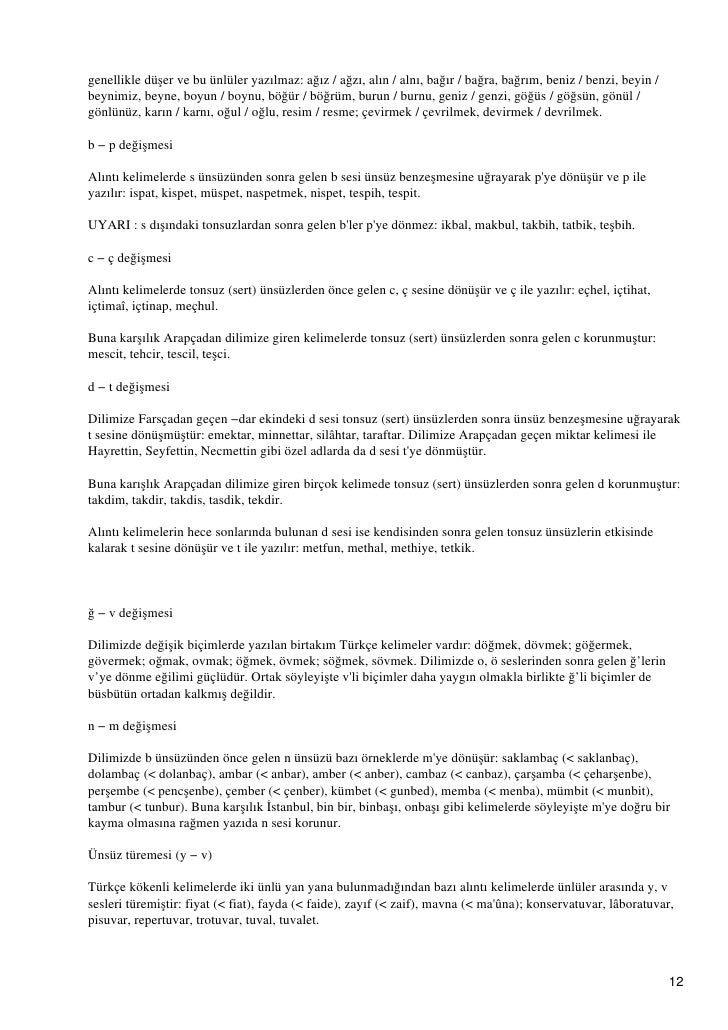 genellikle düşer ve bu ünlüler yazılmaz: ağız / ağzı, alın / alnı, bağır / bağra, bağrım, beniz / benzi, beyin / beynimiz, beyne, boyun / boynu, böğür / böğrüm, burun / burnu, geniz / genzi, göğüs / göğsün, gönül / gönlünüz, karın / karnı, oğul / oğlu, resim / resme; çevirmek / çevrilmek, devirmek / devrilmek.

b – p değişmesi

Alıntı kelimelerde s ünsüzünden sonra gelen b sesi ünsüz benzeşmesine uğrayarak p'ye dönüşür ve p ile yazılır: ispat, kispet, müspet, naspetmek, nispet, tespih, tespit.

UYARI : s dışındaki tonsuzlardan sonra gelen b'ler p'ye dönmez: ikbal, makbul, takbih, tatbik, teşbih.

c – ç değişmesi

Alıntı kelimelerde tonsuz (sert) ünsüzlerden önce gelen c, ç sesine dönüşür ve ç ile yazılır: eçhel, içtihat, içtimaî, içtinap, meçhul.

Buna karşılık Arapçadan dilimize giren kelimelerde tonsuz (sert) ünsüzlerden sonra gelen c korunmuştur: mescit, tehcir, tescil, teşci.

d – t değişmesi

Dilimize Farsçadan geçen –dar ekindeki d sesi tonsuz (sert) ünsüzlerden sonra ünsüz benzeşmesine uğrayarak t sesine dönüşmüştür: emektar, minnettar, silâhtar, taraftar. Dilimize Arapçadan geçen miktar kelimesi ile Hayrettin, Seyfettin, Necmettin gibi özel adlarda da d sesi t'ye dönmüştür.

Buna karışlık Arapçadan dilimize giren birçok kelimede tonsuz (sert) ünsüzlerden sonra gelen d korunmuştur: takdim, takdir, takdis, tasdik, tekdir.

Alıntı kelimelerin hece sonlarında bulunan d sesi ise kendisinden sonra gelen tonsuz ünsüzlerin etkisinde kalarak t sesine dönüşür ve t ile yazılır: metfun, methal, methiye, tetkik.

ğ – v değişmesi

Dilimizde değişik biçimlerde yazılan birtakım Türkçe kelimeler vardır: döğmek, dövmek; göğermek, gövermek; oğmak, ovmak; öğmek, övmek; söğmek, sövmek. Dilimizde o, ö seslerinden sonra gelen ğ'lerin v'ye dönme eğilimi güçlüdür. Ortak söyleyişte v'li biçimler daha yaygın olmakla birlikte ğ'li biçimler de büsbütün ortadan kalkmış değildir.

n – m değişmesi

Dilimizde b ünsüzünden önce gelen n ünsüzü bazı örneklerde m'ye dönüşür: saklambaç (< saklanbaç), dolambaç (< dolanbaç), ambar (< anbar), amber (< anber), cambaz (< canbaz), çarşamba (< çeharşenbe), perşembe (< pencşenbe), çember (< çenber), kümbet (< gunbed), memba (< menba), mümbit (< munbit), tambur (< tunbur). Buna karşılık İstanbul, bin bir, binbaşı, onbaşı gibi kelimelerde söyleyişte m'ye doğru bir kayma olmasına rağmen yazıda n sesi korunur.

Ünsüz türemesi (y – v)

Türkçe kökenli kelimelerde iki ünlü yan yana bulunmadığından bazı alıntı kelimelerde ünlüler arasında y, v sesleri türemiştir: fiyat (< fiat), fayda (< faide), zayıf (< zaif), mavna (< ma'ûna); konservatuvar, lâboratuvar, pisuvar, repertuvar, trotuvar, tuval, tuvalet.

12